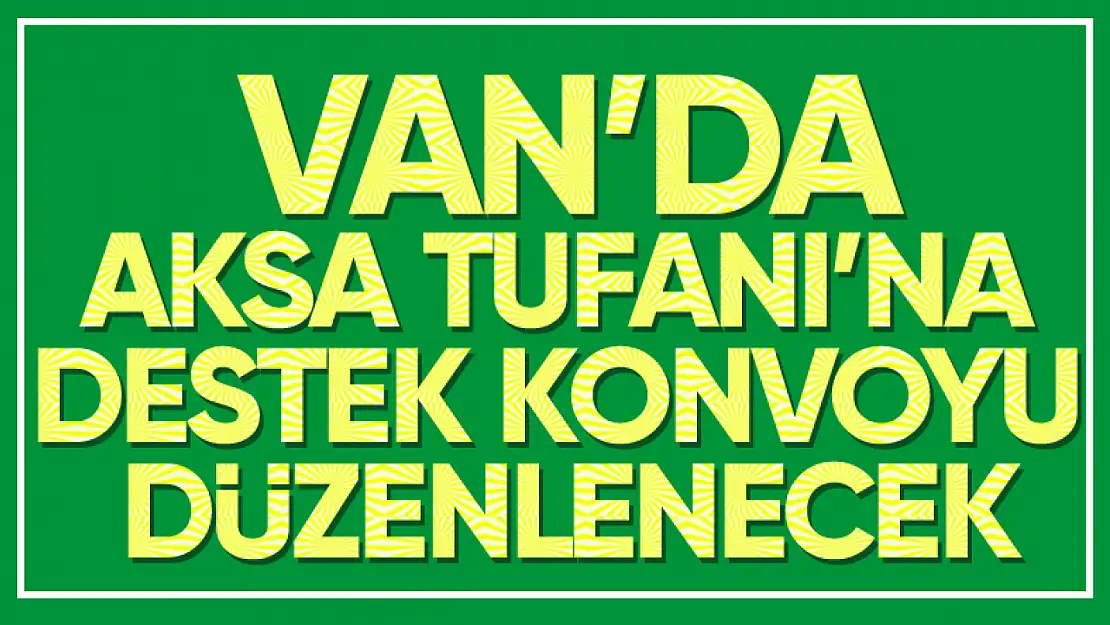 VAN'DA AKSA TUFANI'NA DESTEK KONVOYU DÜZENLENECEK